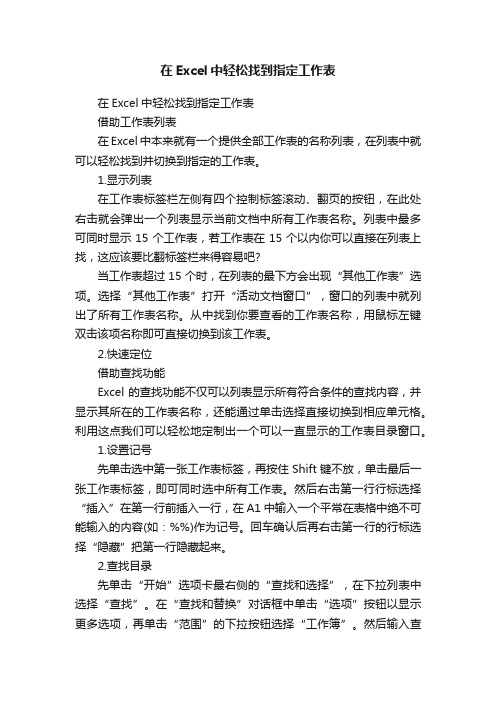 在 Excel 中轻松找到指定工作表

在 Excel 中轻松找到指定工作表

借助工作表列表

在 Excel 中本来就有一个提供全部工作表的名称列表，在列表中就可以轻松找到并切换到指定的工作表。

1.显示列表

在工作表标签栏左侧有四个控制标签滚动、翻页的按钮，在此处右击就会弹出一个列表显示当前文档中所有工作表名称。列表中最多可同时显示 15 个工作表，若工作表在 15 个以内你可以直接在列表上找，这应该要比翻标签栏来得容易吧?

当工作表超过 15 个时，在列表的最下方会出现“其他工作表”选项。选择“其他工作表”打开“活动文档窗口”，窗口的列表中就列出了所有工作表名称。从中找到你要查看的工作表名称，用鼠标左键双击该项名称即可直接切换到该工作表。

2.快速定位

借助查找功能

Excel 的查找功能不仅可以列表显示所有符合条件的查找内容，并显示其所在的工作表名称，还能通过单击选择直接切换到相应单元格。利用这点我们可以轻松地定制出一个可以一直显示的工作表目录窗口。

1.设置记号

先单击选中第一张工作表标签，再按住 Shift 键不放，单击最后一张工作表标签，即可同时选中所有工作表。然后右击第一行行标选择“插入”在第一行前插入一行，在 A1 中输入一个平常在表格中绝不可能输入的内容(如：%%)作为记号。回车确认后再右击第一行的行标选择“隐藏”把第一行隐藏起来。

2.查找目录

先单击“开始”选项卡最右侧的“查找和选择”，在下拉列表中选择“查找”。在“查找和替换”对话框中单击“选项”按钮以显示更多选项，再单击“范围”的下拉按钮选择“工作簿”。然后输入查